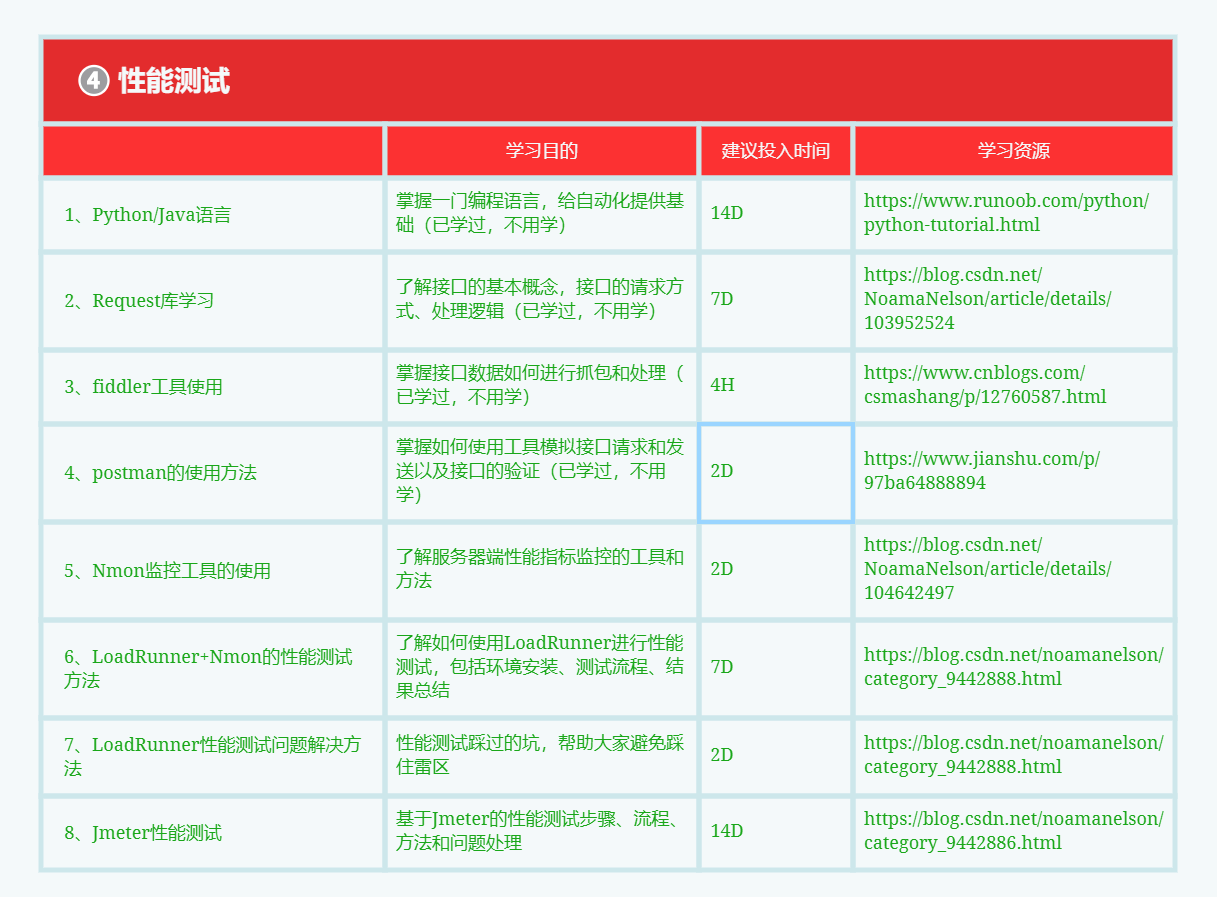 ④ 性能测试

| | 学习目的 | 建议投入时间 | 学习资源 |
|---|---|---|---|
| 1、Python/Java语言 | 掌握一门编程语言，给自动化提供基础（已学过，不用学） | 14D | https://www.runoob.com/python/python-tutorial.html |
| 2、Request库学习 | 了解接口的基本概念，接口的请求方式、处理逻辑（已学过，不用学） | 7D | https://blog.csdn.net/NoamaNelson/article/details/103952524 |
| 3、fiddler工具使用 | 掌握接口数据如何进行抓包和处理（已学过，不用学） | 4H | https://www.cnblogs.com/csmashang/p/12760587.html |
| 4、postman的使用方法 | 掌握如何使用工具模拟接口请求和发送以及接口的验证（已学过，不用学） | 2D | https://www.jianshu.com/p/97ba64888894 |
| 5、Nmon监控工具的使用 | 了解服务器端性能指标监控的工具和方法 | 2D | https://blog.csdn.net/NoamaNelson/article/details/104642497 |
| 6、LoadRunner+Nmon的性能测试方法 | 了解如何使用LoadRunner进行性能测试，包括环境安装、测试流程、结果总结 | 7D | https://blog.csdn.net/noamanelson/category_9442888.html |
| 7、LoadRunner性能测试问题解决方法 | 性能测试踩过的坑，帮助大家避免踩住雷区 | 2D | https://blog.csdn.net/noamanelson/category_9442888.html |
| 8、Jmeter性能测试 | 基于Jmeter的性能测试步骤、流程、方法和问题处理 | 14D | https://blog.csdn.net/noamanelson/category_9442886.html |